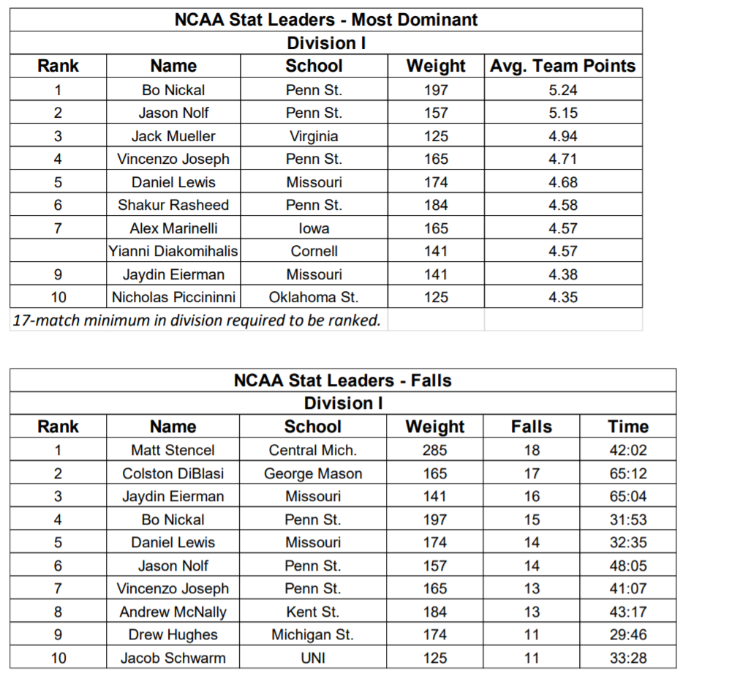 NCAA Stat Leaders - Most Dominant

Division I

| Rank | Name | School | Weight | Avg. Team Points |
|---|---|---|---|---|
| 1 | Bo Nickal | Penn St. | 197 | 5.24 |
| 2 | Jason Nolf | Penn St. | 157 | 5.15 |
| 3 | Jack Mueller | Virginia | 125 | 4.94 |
| 4 | Vincenzo Joseph | Penn St. | 165 | 4.71 |
| 5 | Daniel Lewis | Missouri | 174 | 4.68 |
| 6 | Shakur Rasheed | Penn St. | 184 | 4.58 |
| 7 | Alex Marinelli | Iowa | 165 | 4.57 |
| | Yianni Diakomihalis | Cornell | 141 | 4.57 |
| 9 | Jaydin Eierman | Missouri | 141 | 4.38 |
| 10 | Nicholas Piccininni | Oklahoma St. | 125 | 4.35 |

17-match minimum in division required to be ranked.

NCAA Stat Leaders - Falls

Division I

| Rank | Name | School | Weight | Falls | Time |
|---|---|---|---|---|---|
| 1 | Matt Stencel | Central Mich. | 285 | 18 | 42:02 |
| 2 | Colston DiBlasi | George Mason | 165 | 17 | 65:12 |
| 3 | Jaydin Eierman | Missouri | 141 | 16 | 65:04 |
| 4 | Bo Nickal | Penn St. | 197 | 15 | 31:53 |
| 5 | Daniel Lewis | Missouri | 174 | 14 | 32:35 |
| 6 | Jason Nolf | Penn St. | 157 | 14 | 48:05 |
| 7 | Vincenzo Joseph | Penn St. | 165 | 13 | 41:07 |
| 8 | Andrew McNally | Kent St. | 184 | 13 | 43:17 |
| 9 | Drew Hughes | Michigan St. | 174 | 11 | 29:46 |
| 10 | Jacob Schwarm | UNI | 125 | 11 | 33:28 |